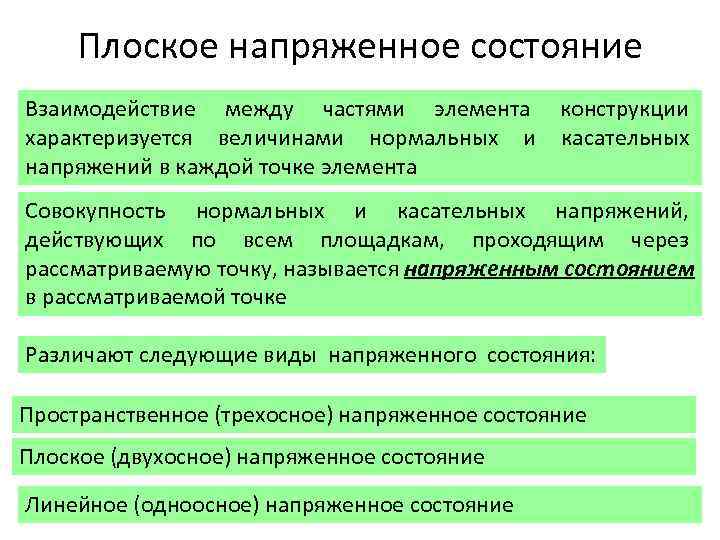 Плоское напряженное состояние

Взаимодействие между частями элемента конструкции характеризуется величинами нормальных и касательных напряжений в каждой точке элемента

Совокупность нормальных и касательных напряжений, действующих по всем площадкам, проходящим через рассматриваемую точку, называется напряженным состоянием в рассматриваемой точке

Различают следующие виды напряженного состояния:

Пространственное (трехосное) напряженное состояние

Плоское (двухосное) напряженное состояние

Линейное (одноосное) напряженное состояние